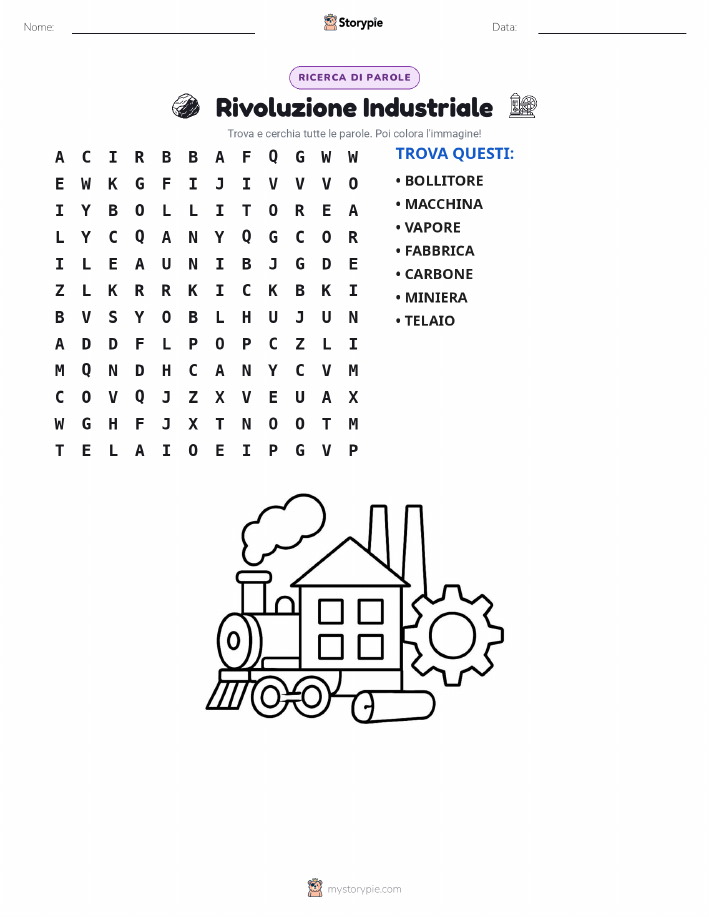 Nome: ____ Storypie Data: ____

RICERCA DI PAROLE

Rivoluzione Industriale

Trova e cerchia tutte le parole. Poi colora l'immagine!

A C I R B B A F Q G W W
E W K G F I J I V V V O
I Y B O L L I T O R E A
L Y C Q A N Y Q G C O R
I L E A U N I B J G D E
Z L K R R K I C K B K I
B V S Y O B L H U J U N
A D D F L P O P C Z L I
M Q N D H C A N Y C V M
C O V Q J Z X V E U A X
W G H F J X T N O O T M
T E L A I O E I P G V P

TROVA QUESTI:
• BOLLITORE
• MACCHINA
• VAPORE
• FABBRICA
• CARBONE
• MINIERA
• TELAIO

mystorypie.com